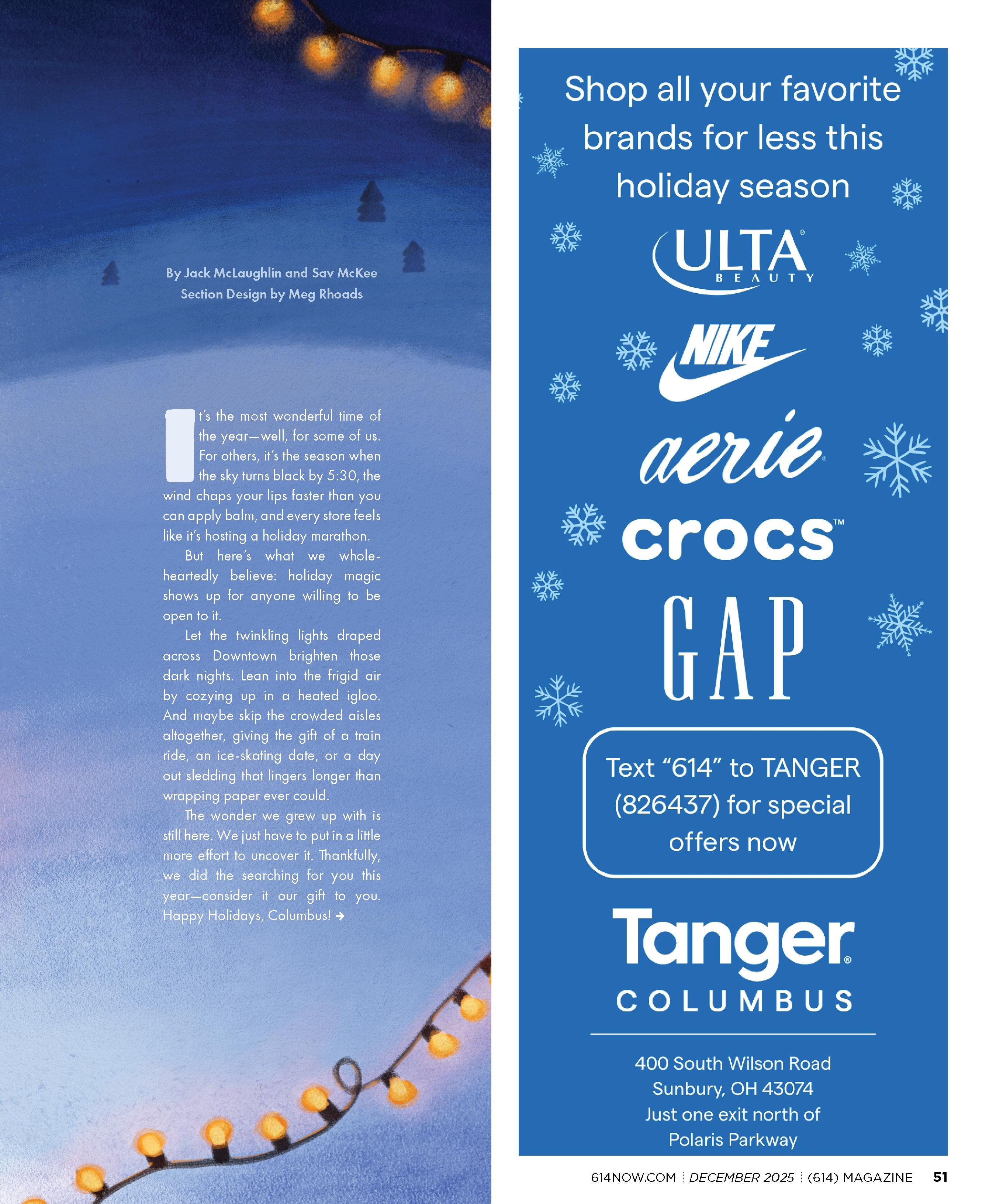 By Jack McLaughlin and Sav McKee
Section Design by Meg Rhoads

It's the most wonderful time of the year—well, for some of us. For others, it's the season when the sky turns black by 5:30, the wind chaps your lips faster than you can apply balm, and every store feels like it's hosting a holiday marathon.

But here's what we wholeheartedly believe: holiday magic shows up for anyone willing to be open to it.

Let the twinkling lights draped across Downtown brighten those dark nights. Lean into the frigid air by cozying up in a heated igloo. And maybe skip the crowded aisles altogether, giving the gift of a train ride, an ice-skating date, or a day out sledding that lingers longer than wrapping paper ever could.

The wonder we grew up with is still here. We just have to put in a little more effort to uncover it. Thankfully, we did the searching for you this year—consider it our gift to you. Happy Holidays, Columbus! →

Shop all your favorite brands for less this holiday season

ULTA® BEAUTY

NIKE

aerie®

crocs™

GAP

Text "614" to TANGER (826437) for special offers now

Tanger®
COLUMBUS

400 South Wilson Road
Sunbury, OH 43074
Just one exit north of
Polaris Parkway

614NOW.COM | DECEMBER 2025 | (614) MAGAZINE 51